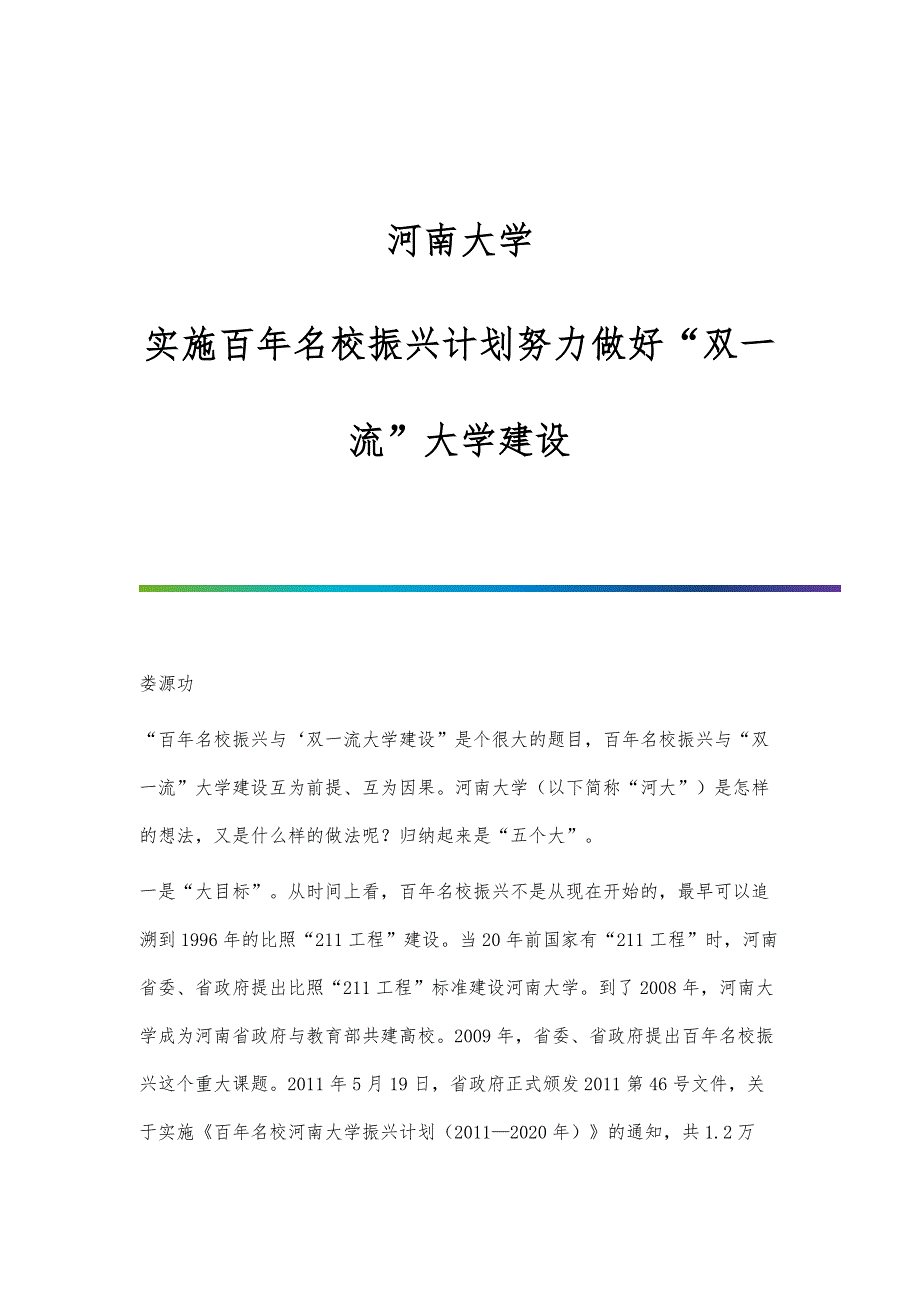 河南大学

实施百年名校振兴计划努力做好“双一流”大学建设

娄源功

“百年名校振兴与‘双一流大学建设”是个很大的题目，百年名校振兴与“双一流”大学建设互为前提、互为因果。河南大学（以下简称“河大”）是怎样的想法，又是什么样的做法呢？归纳起来是“五个大”。

一是“大目标”。从时间上看，百年名校振兴不是从现在开始的，最早可以追溯到1996年的比照“211工程”建设。当20年前国家有“211工程”时，河南省委、省政府提出比照“211工程”标准建设河南大学。到了2008年，河南大学成为河南省政府与教育部共建高校。2009年，省委、省政府提出百年名校振兴这个重大课题。2011年5月19日，省政府正式颁发2011第46号文件，关于实施《百年名校河南大学振兴计划（2011—2020年）》的通知，共1.2万